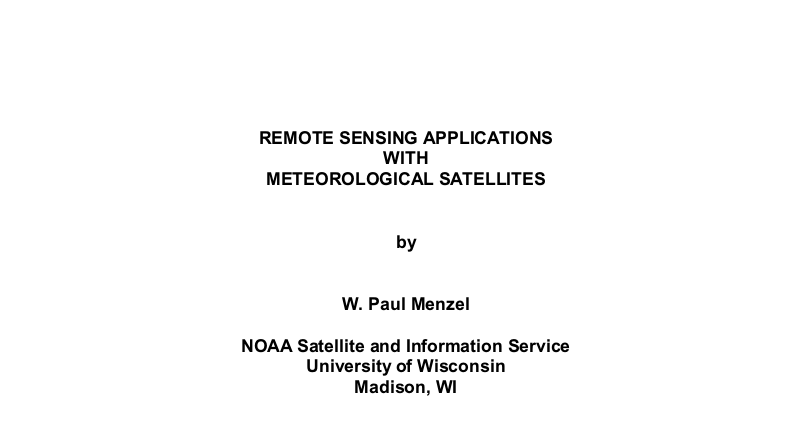 REMOTE SENSING APPLICATIONS
WITH
METEOROLOGICAL SATELLITES

by

W. Paul Menzel

NOAA Satellite and Information Service
University of Wisconsin
Madison, WI